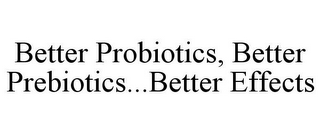 Better Probiotics, Better Prebiotics...Better Effects